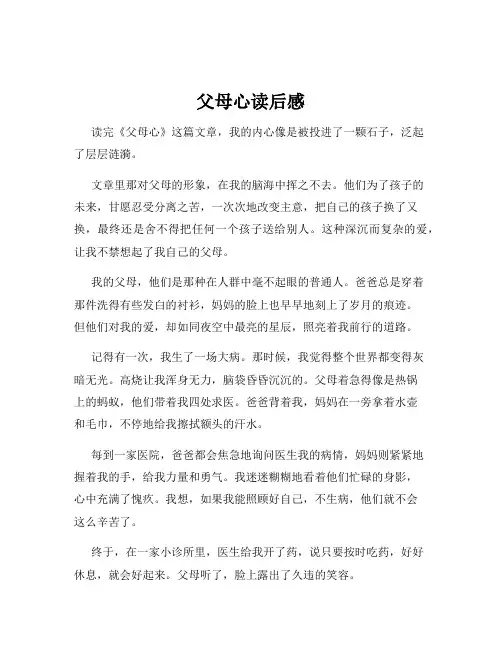 父母心读后感

读完《父母心》这篇文章，我的内心像是被投进了一颗石子，泛起了层层涟漪。

文章里那对父母的形象，在我的脑海中挥之不去。他们为了孩子的未来，甘愿忍受分离之苦，一次次地改变主意，把自己的孩子换了又换，最终还是舍不得把任何一个孩子送给别人。这种深沉而复杂的爱，让我不禁想起了我自己的父母。

我的父母，他们是那种在人群中毫不起眼的普通人。爸爸总是穿着那件洗得有些发白的衬衫，妈妈的脸上也早早地刻上了岁月的痕迹。但他们对我的爱，却如同夜空中最亮的星辰，照亮着我前行的道路。

记得有一次，我生了一场大病。那时候，我觉得整个世界都变得灰暗无光。高烧让我浑身无力，脑袋昏昏沉沉的。父母着急得像是热锅上的蚂蚁，他们带着我四处求医。爸爸背着我，妈妈在一旁拿着水壶和毛巾，不停地给我擦拭额头的汗水。

每到一家医院，爸爸都会焦急地询问医生我的病情，妈妈则紧紧地握着我的手，给我力量和勇气。我迷迷糊糊地看着他们忙碌的身影，心中充满了愧疚。我想，如果我能照顾好自己，不生病，他们就不会这么辛苦了。

终于，在一家小诊所里，医生给我开了药，说只要按时吃药，好好休息，就会好起来。父母听了，脸上露出了久违的笑容。